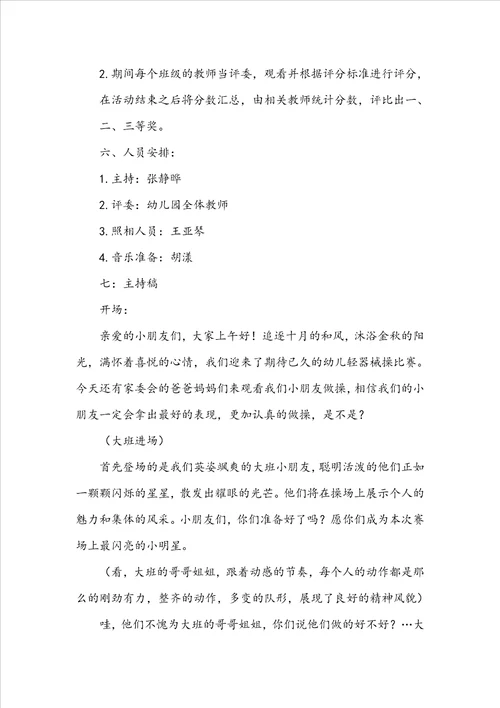 2. 期间每个班级的教师当评委，观看并根据评分标准进行评分，在活动结束之后将分数汇总，由相关教师统计分数，评比出一、二、三等奖。

六、人员安排：

1. 主持：张静晔

2. 评委：幼儿园全体教师

3. 照相人员：王亚琴

4. 音乐准备：胡漾

七：主持稿

开场：

亲爱的小朋友们，大家上午好！追逐十月的和风，沐浴金秋的阳光，满怀着喜悦的心情，我们迎来了期待已久的幼儿轻器械操比赛。今天还有家委会的爸爸妈妈们来观看我们小朋友做操，相信我们的小朋友一定会拿出最好的表现，更加认真的做操，是不是？

（大班进场）

首先登场的是我们英姿飒爽的大班小朋友，聪明活泼的他们正如一颗颗闪烁的星星，散发出耀眼的光芒。他们将在操场上展示个人的魅力和集体的风采。小朋友们，你们准备好了吗？愿你们成为本次赛场上最闪亮的小明星。

（看，大班的哥哥姐姐，跟着动感的节奏，每个人的动作都是那么的刚劲有力，整齐的动作，多变的队形，展现了良好的精神风貌）

哇，他们不愧为大班的哥哥姐姐，你们说他们做的好不好？…大